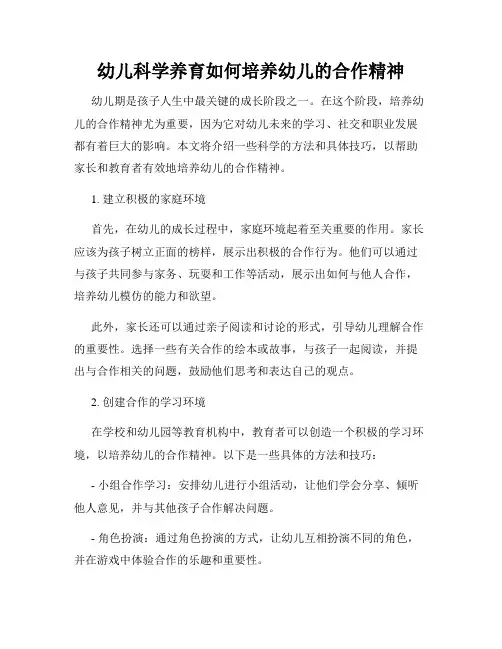 幼儿科学养育如何培养幼儿的合作精神

幼儿期是孩子人生中最关键的成长阶段之一。在这个阶段，培养幼儿的合作精神尤为重要，因为它对幼儿未来的学习、社交和职业发展都有着巨大的影响。本文将介绍一些科学的方法和具体技巧，以帮助家长和教育者有效地培养幼儿的合作精神。

1. 建立积极的家庭环境

首先，在幼儿的成长过程中，家庭环境起着至关重要的作用。家长应该为孩子树立正面的榜样，展示出积极的合作行为。他们可以通过与孩子共同参与家务、玩耍和工作等活动，展示出如何与他人合作，培养幼儿模仿的能力和欲望。

此外，家长还可以通过亲子阅读和讨论的形式，引导幼儿理解合作的重要性。选择一些有关合作的绘本或故事，与孩子一起阅读，并提出与合作相关的问题，鼓励他们思考和表达自己的观点。

2. 创建合作的学习环境

在学校和幼儿园等教育机构中，教育者可以创造一个积极的学习环境，以培养幼儿的合作精神。以下是一些具体的方法和技巧：

- 小组合作学习：安排幼儿进行小组活动，让他们学会分享、倾听他人意见，并与其他孩子合作解决问题。

- 角色扮演：通过角色扮演的方式，让幼儿互相扮演不同的角色，并在游戏中体验合作的乐趣和重要性。